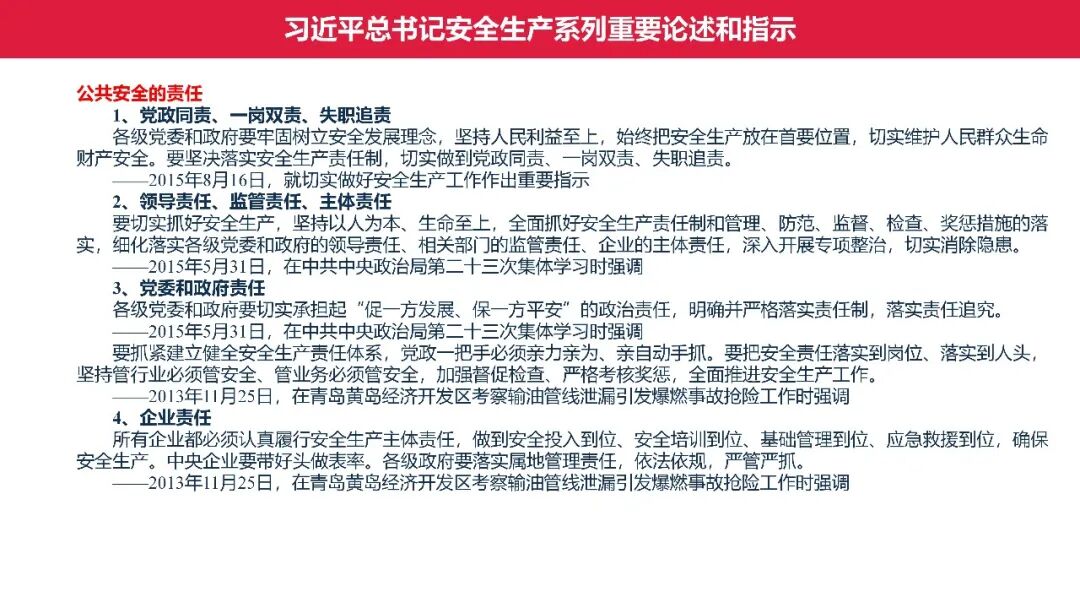 习近平总书记安全生产系列重要论述和指示

公共安全的责任

1、党政同责、一岗双责、失职追责

各级党委和政府要牢固树立安全发展理念，坚持人民利益至上，始终把安全生产放在首要位置，切实维护人民群众生命财产安全。要坚决落实安全生产责任制，切实做到党政同责、一岗双责、失职追责。

——2015年8月16日，就切实做好安全生产工作作出重要指示

2、领导责任、监管责任、主体责任

要切实抓好安全生产，坚持以人为本、生命至上，全面抓好安全生产责任制和管理、防范、监督、检查、奖惩措施的落实，细化落实各级党委和政府的领导责任、相关部门的监管责任、企业的主体责任，深入开展专项整治，切实消除隐患。

——2015年5月31日，在中共中央政治局第二十三次集体学习时强调

3、党委和政府责任

各级党委和政府要切实承担起“促一方发展、保一方平安”的政治责任，明确并严格落实责任制，落实责任追究。

——2015年5月31日，在中共中央政治局第二十三次集体学习时强调

要抓紧建立健全安全生产责任体系，党政一把手必须亲力亲为、亲自动手抓。要把安全责任落实到岗位、落实到人头，坚持管行业必须管安全、管业务必须管安全，加强督促检查、严格考核奖惩，全面推进安全生产工作。

——2013年11月25日，在青岛黄岛经济开发区考察输油管线泄漏引发爆燃事故抢险工作时强调

4、企业责任

所有企业都必须认真履行安全生产主体责任，做到安全投入到位、安全培训到位、基础管理到位、应急救援到位，确保安全生产。中央企业要带好头做表率。各级政府要落实属地管理责任，依法依规，严管严抓。

——2013年11月25日，在青岛黄岛经济开发区考察输油管线泄漏引发爆燃事故抢险工作时强调